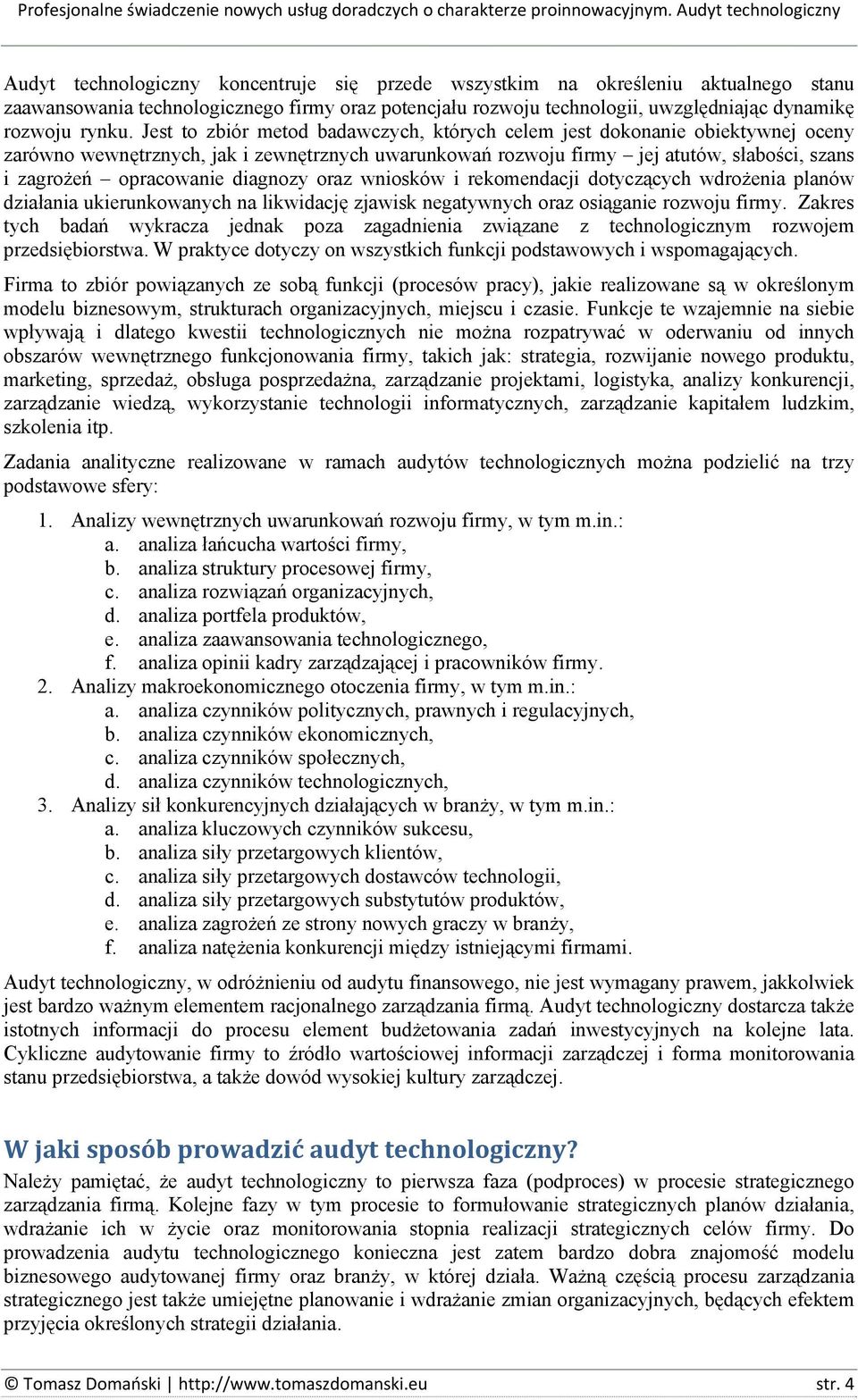 Profesjonalne świadczenie nowych usług doradczych o charakterze proinnowacyjnym. Audyt technologiczny

Audyt technologiczny koncentruje się przede wszystkim na określeniu aktualnego stanu zaawansowania technologicznego firmy oraz potencjału rozwoju technologii, uwzględniając dynamikę rozwoju rynku. Jest to zbiór metod badawczych, których celem jest dokonanie obiektywnej oceny zarówno wewnętrznych, jak i zewnętrznych uwarunkowań rozwoju firmy – jej atutów, słabości, szans i zagrożeń – opracowanie diagnozy oraz wniosków i rekomendacji dotyczących wdrożenia planów działania ukierunkowanych na likwidację zjawisk negatywnych oraz osiąganie rozwoju firmy. Zakres tych badań wykracza jednak poza zagadnienia związane z technologicznym rozwojem przedsiębiorstwa. W praktyce dotyczy on wszystkich funkcji podstawowych i wspomagających.

Firma to zbiór powiązanych ze sobą funkcji (procesów pracy), jakie realizowane są w określonym modelu biznesowym, strukturach organizacyjnych, miejscu i czasie. Funkcje te wzajemnie na siebie wpływają i dlatego kwestii technologicznych nie można rozpatrywać w oderwaniu od innych obszarów wewnętrznego funkcjonowania firmy, takich jak: strategia, rozwijanie nowego produktu, marketing, sprzedaż, obsługa posprzedażna, zarządzanie projektami, logistyka, analizy konkurencji, zarządzanie wiedzą, wykorzystanie technologii informatycznych, zarządzanie kapitałem ludzkim, szkolenia itp.

Zadania analityczne realizowane w ramach audytów technologicznych można podzielić na trzy podstawowe sfery:

1. Analizy wewnętrznych uwarunkowań rozwoju firmy, w tym m.in.:
a. analiza łańcucha wartości firmy,
b. analiza struktury procesowej firmy,
c. analiza rozwiązań organizacyjnych,
d. analiza portfela produktów,
e. analiza zaawansowania technologicznego,
f. analiza opinii kadry zarządzającej i pracowników firmy.
2. Analizy makroekonomicznego otoczenia firmy, w tym m.in.:
a. analiza czynników politycznych, prawnych i regulacyjnych,
b. analiza czynników ekonomicznych,
c. analiza czynników społecznych,
d. analiza czynników technologicznych,
3. Analizy sił konkurencyjnych działających w branży, w tym m.in.:
a. analiza kluczowych czynników sukcesu,
b. analiza siły przetargowych klientów,
c. analiza siły przetargowych dostawców technologii,
d. analiza siły przetargowych substytutów produktów,
e. analiza zagrożeń ze strony nowych graczy w branży,
f. analiza natężenia konkurencji między istniejącymi firmami.

Audyt technologiczny, w odróżnieniu od audytu finansowego, nie jest wymagany prawem, jakkolwiek jest bardzo ważnym elementem racjonalnego zarządzania firmą. Audyt technologiczny dostarcza także istotnych informacji do procesu element budżetowania zadań inwestycyjnych na kolejne lata. Cykliczne audytowanie firmy to źródło wartościowej informacji zarządczej i forma monitorowania stanu przedsiębiorstwa, a także dowód wysokiej kultury zarządczej.

W jaki sposób prowadzić audyt technologiczny?

Należy pamiętać, że audyt technologiczny to pierwsza faza (podproces) w procesie strategicznego zarządzania firmą. Kolejne fazy w tym procesie to formułowanie strategicznych planów działania, wdrażanie ich w życie oraz monitorowania stopnia realizacji strategicznych celów firmy. Do prowadzenia audytu technologicznego konieczna jest zatem bardzo dobra znajomość modelu biznesowego audytowanej firmy oraz branży, w której działa. Ważną częścią procesu zarządzania strategicznego jest także umiejętne planowanie i wdrażanie zmian organizacyjnych, będących efektem przyjęcia określonych strategii działania.

© Tomasz Domański | http://www.tomaszdomanski.eu str. 4